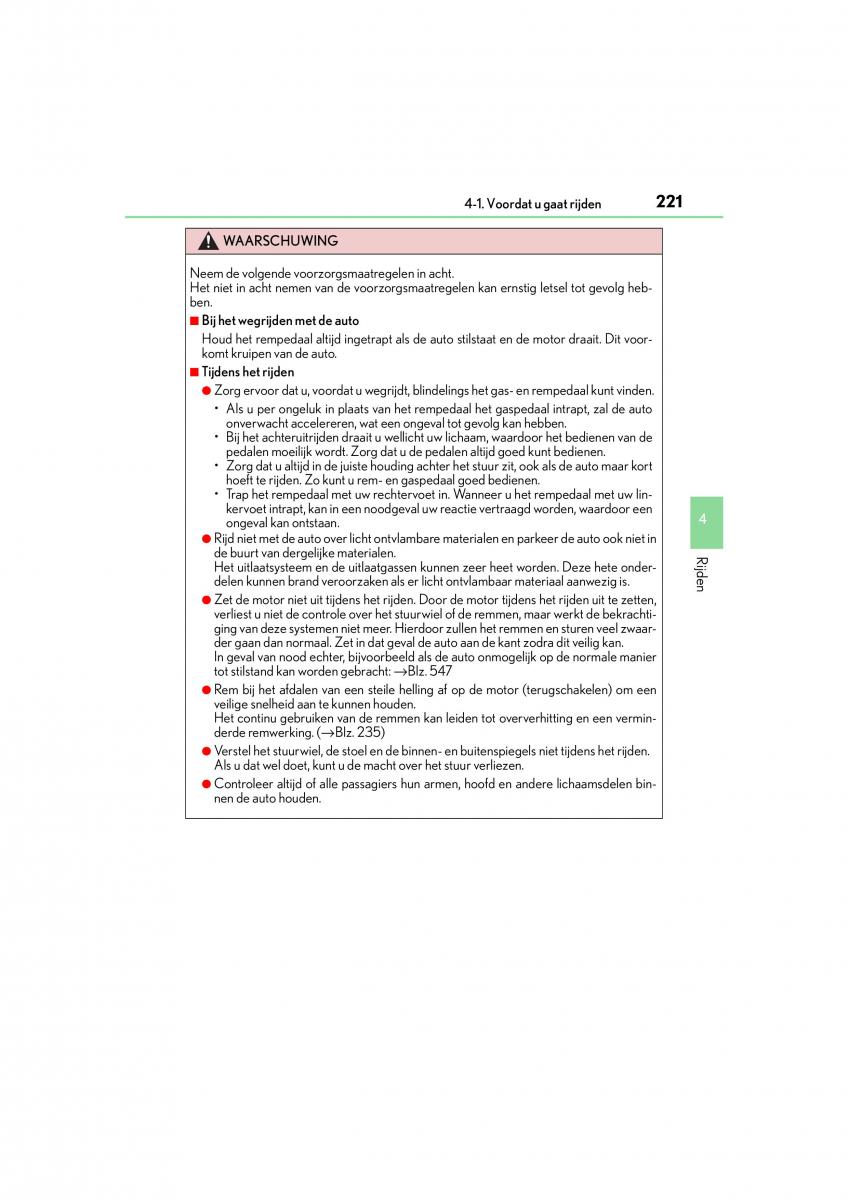 4-1. Voordat u gaat rijden 221

WAARSCHUWING

Neem de volgende voorzorgsmaatregelen in acht.
Het niet in acht nemen van de voorzorgsmaatregelen kan ernstig letsel tot gevolg hebben.

■ Bij het wegrijden met de auto

Houd het rempedaal altijd ingetrapt als de auto stilstaat en de motor draait. Dit voorkomt kruipen van de auto.

■ Tijdens het rijden

● Zorg ervoor dat u, voordat u wegrijdt, blindelings het gas- en rempedaal kunt vinden.
• Als u per ongeluk in plaats van het rempedaal het gaspedaal intrapt, zal de auto onverwacht accelereren, wat een ongeval tot gevolg kan hebben.
• Bij het achteruitrijden draait u wellicht uw lichaam, waardoor het bedienen van de pedalen moeilijk wordt. Zorg dat u de pedalen altijd goed kunt bedienen.
• Zorg dat u altijd in de juiste houding achter het stuur zit, ook als de auto maar kort hoeft te rijden. Zo kunt u rem- en gaspedaal goed bedienen.
• Trap het rempedaal met uw rechtervoet in. Wanneer u het rempedaal met uw linkervoet intrapt, kan in een noodgeval uw reactie vertraagd worden, waardoor een ongeval kan ontstaan.

● Rijd niet met de auto over licht ontvlambare materialen en parkeer de auto ook niet in de buurt van dergelijke materialen.
Het uitlaatsysteem en de uitlaatgassen kunnen zeer heet worden. Deze hete onderdelen kunnen brand veroorzaken als er licht ontvlambaar materiaal aanwezig is.

● Zet de motor niet uit tijdens het rijden. Door de motor tijdens het rijden uit te zetten, verliest u niet de controle over het stuurwiel of de remmen, maar werkt de bekrachtiging van deze systemen niet meer. Hierdoor zullen het remmen en sturen veel zwaarder gaan dan normaal. Zet in dat geval de auto aan de kant zodra dit veilig kan.
In geval van nood echter, bijvoorbeeld als de auto onmogelijk op de normale manier tot stilstand kan worden gebracht: →Blz. 547

● Rem bij het afdalen van een steile helling af op de motor (terugschakelen) om een veilige snelheid aan te kunnen houden.
Het continu gebruiken van de remmen kan leiden tot oververhitting en een verminderde remwerking. (→Blz. 235)

● Verstel het stuurwiel, de stoel en de binnen- en buitenspiegels niet tijdens het rijden.
Als u dat wel doet, kunt u de macht over het stuur verliezen.

● Controleer altijd of alle passagiers hun armen, hoofd en andere lichaamsdelen binnen de auto houden.

4

Rijden